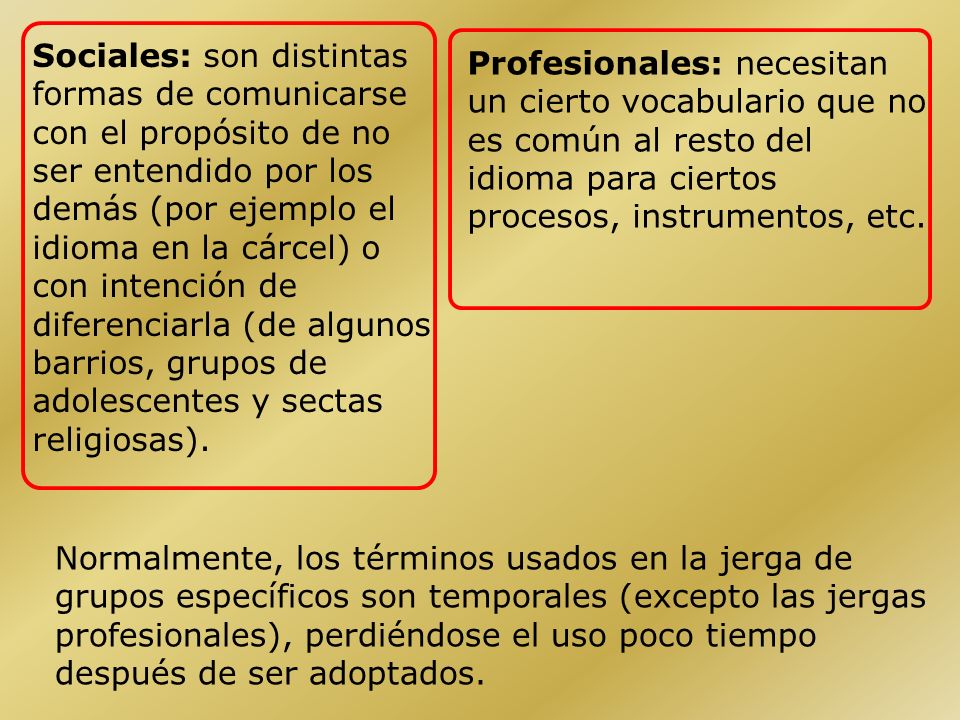 Sociales: son distintas formas de comunicarse con el propósito de no ser entendido por los demás (por ejemplo el idioma en la cárcel) o con intención de diferenciarla (de algunos barrios, grupos de adolescentes y sectas religiosas).

Profesionales: necesitan un cierto vocabulario que no es común al resto del idioma para ciertos procesos, instrumentos, etc.

Normalmente, los términos usados en la jerga de grupos específicos son temporales (excepto las jergas profesionales), perdiéndose el uso poco tiempo después de ser adoptados.